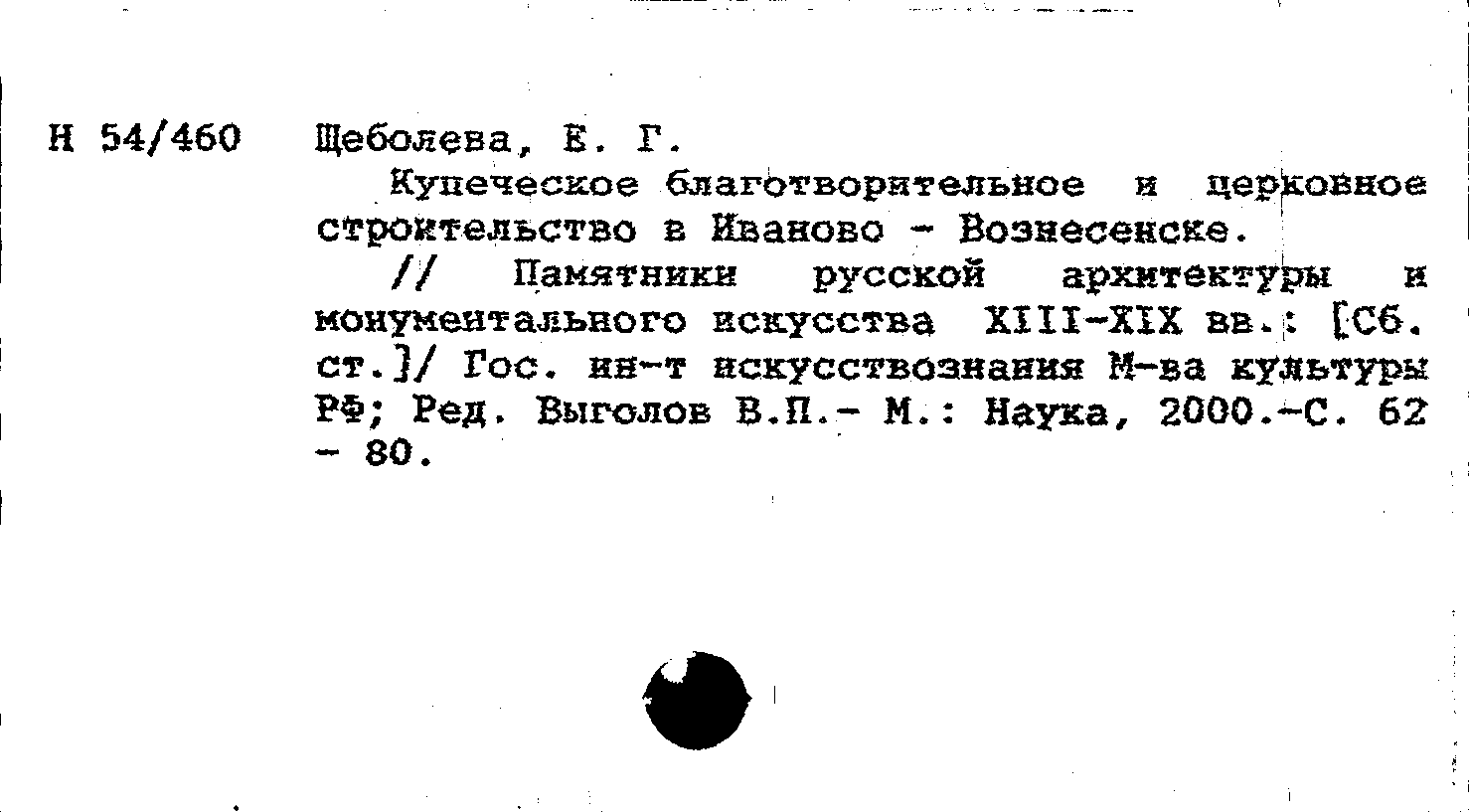 Н 54/460 Щеболева, Е. Г.

Купеческое благотворительное и церковное строительство в Иваново - Вознесенске.

// Памятники русской архитектуры и монументального искусства XIII-XIX вв.: [Сб. ст.]/ Гос. ин-т искусствознания М-ва культуры РФ; Ред. Выголов В.П.- М.: Наука, 2000.-С. 62 - 80.